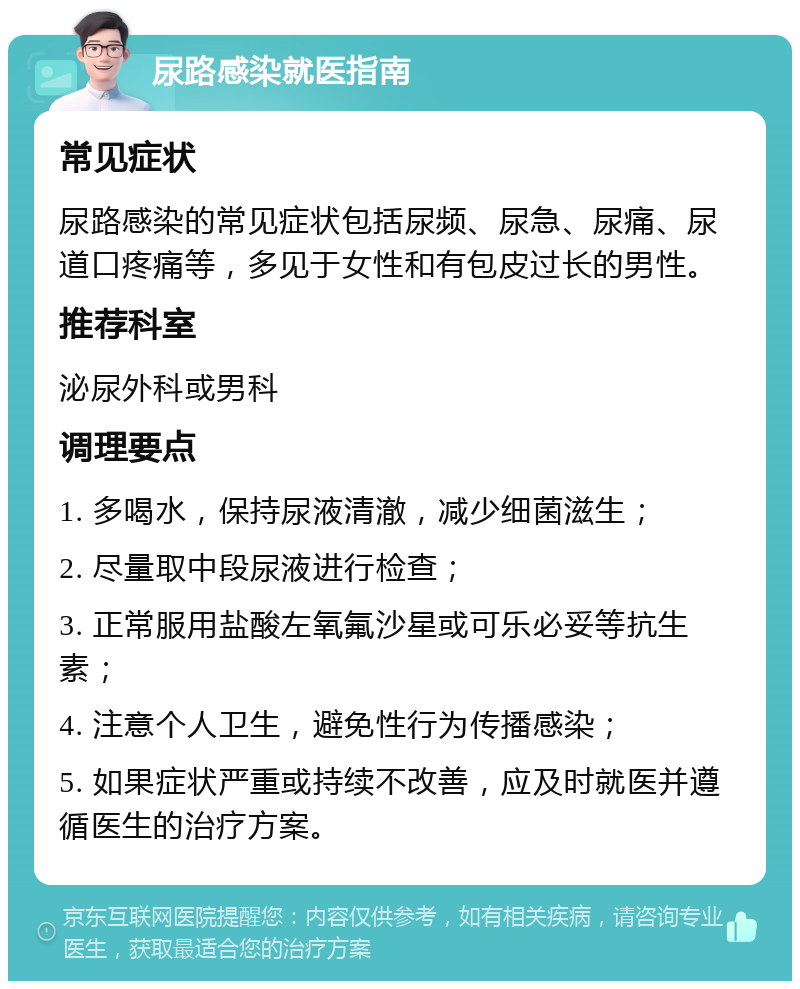 尿路感染就医指南

常见症状

尿路感染的常见症状包括尿频、尿急、尿痛、尿道口疼痛等，多见于女性和有包皮过长的男性。

推荐科室

泌尿外科或男科

调理要点

1. 多喝水，保持尿液清澈，减少细菌滋生；

2. 尽量取中段尿液进行检查；

3. 正常服用盐酸左氧氟沙星或可乐必妥等抗生素；

4. 注意个人卫生，避免性行为传播感染；

5. 如果症状严重或持续不改善，应及时就医并遵循医生的治疗方案。

京东互联网医院提醒您：内容仅供参考，如有相关疾病，请咨询专业医生，获取最适合您的治疗方案